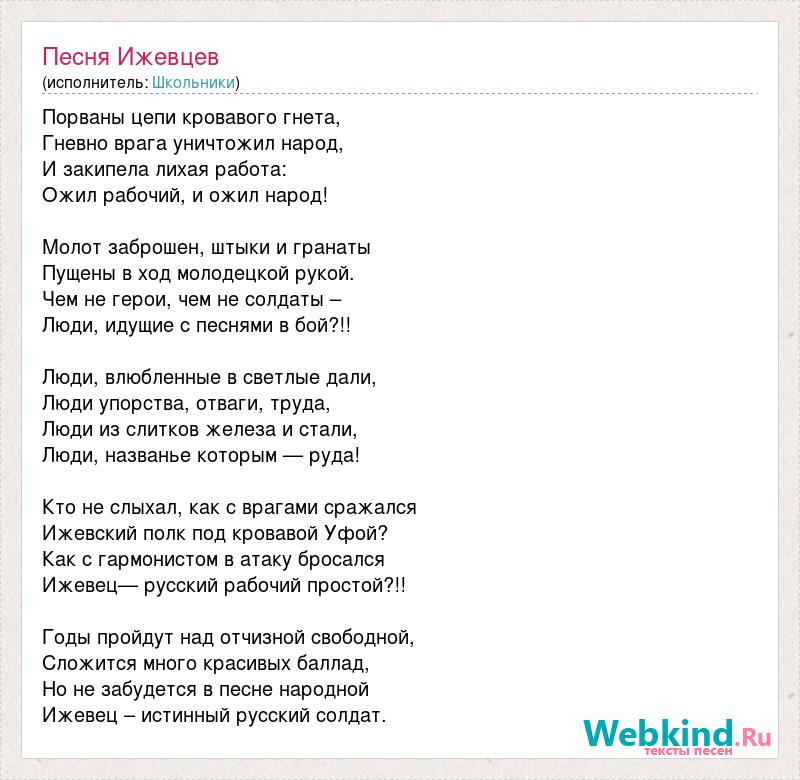 Песня Ижевцев
(исполнитель: Школьники)

Порваны цепи кровавого гнета,
Гневно врага уничтожил народ,
И закипела лихая работа:
Ожил рабочий, и ожил народ!

Молот заброшен, штыки и гранаты
Пущены в ход молодецкой рукой.
Чем не герои, чем не солдаты –
Люди, идущие с песнями в бой?!!

Люди, влюбленные в светлые дали,
Люди упорства, отваги, труда,
Люди из слитков железа и стали,
Люди, названье которым — руда!

Кто не слыхал, как с врагами сражался
Ижевский полк под кровавой Уфой?
Как с гармонистом в атаку бросался
Ижевец— русский рабочий простой?!!

Годы пройдут над отчизной свободной,
Сложится много красивых баллад,
Но не забудется в песне народной
Ижевец – истинный русский солдат.

Webkind.Ru
тексты песен